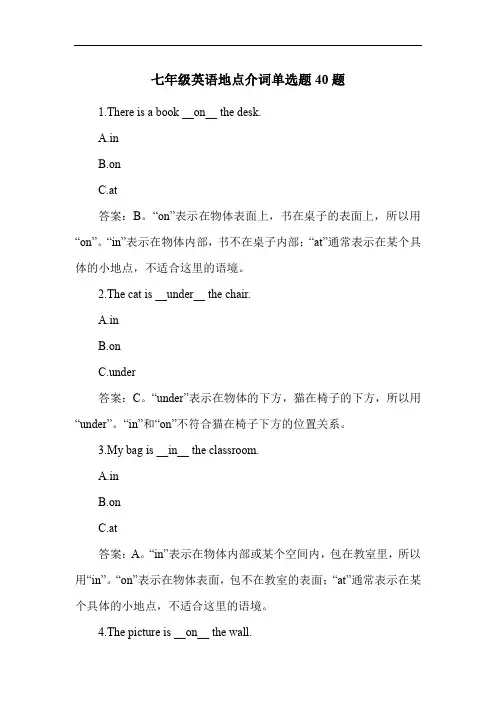 七年级英语地点介词单选题 40 题

1.There is a book __on__ the desk.

A.in

B.on

C.at

答案：B。“on”表示在物体表面上，书在桌子的表面上，所以用“on”。“in”表示在物体内部，书不在桌子内部；“at”通常表示在某个具体的小地点，不适合这里的语境。

2.The cat is __under__ the chair.

A.in

B.on

C.under

答案：C。“under”表示在物体的下方，猫在椅子的下方，所以用“under”。“in”和“on”不符合猫在椅子下方的位置关系。

3.My bag is __in__ the classroom.

A.in

B.on

C.at

答案：A。“in”表示在物体内部或某个空间内，包在教室里，所以用“in”。“on”表示在物体表面，包不在教室的表面；“at”通常表示在某个具体的小地点，不适合这里的语境。

4.The picture is __on__ the wall.